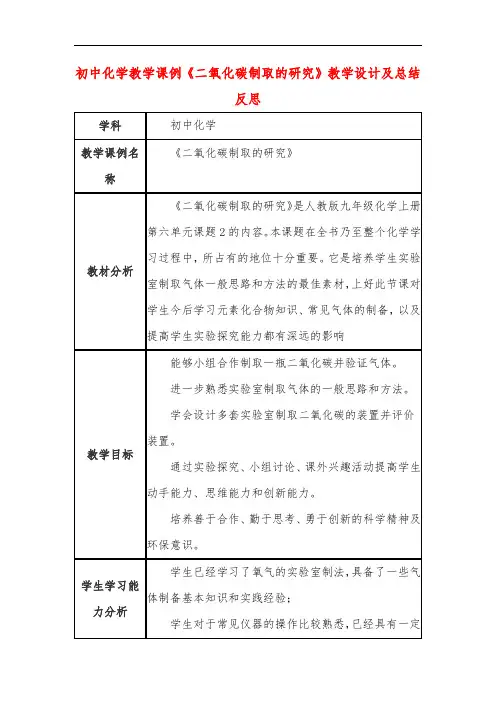 初中化学教学课例《二氧化碳制取的研究》教学设计及总结反思

| 学科 | 初中化学 |
|---|---|
| 教学课例名称 | 《二氧化碳制取的研究》 |
| 教材分析 | 《二氧化碳制取的研究》是人教版九年级化学上册第六单元课题2的内容。本课题在全书乃至整个化学学习过程中，所占有的地位十分重要。它是培养学生实验室制取气体一般思路和方法的最佳素材，上好此节课对学生今后学习元素化合物知识、常见气体的制备，以及提高学生实验探究能力都有深远的影响 |
| 教学目标 | 能够小组合作制取一瓶二氧化碳并验证气体。<br>进一步熟悉实验室制取气体的一般思路和方法。<br>学会设计多套实验室制取二氧化碳的装置并评价装置。<br>通过实验探究、小组讨论、课外兴趣活动提高学生动手能力、思维能力和创新能力。<br>培养善于合作、勤于思考、勇于创新的科学精神及环保意识。 |
| 学生学习能力分析 | 学生已经学习了氧气的实验室制法，具备了一些气体制备基本知识和实践经验；<br>学生对于常见仪器的操作比较熟悉，已经具有一定 |